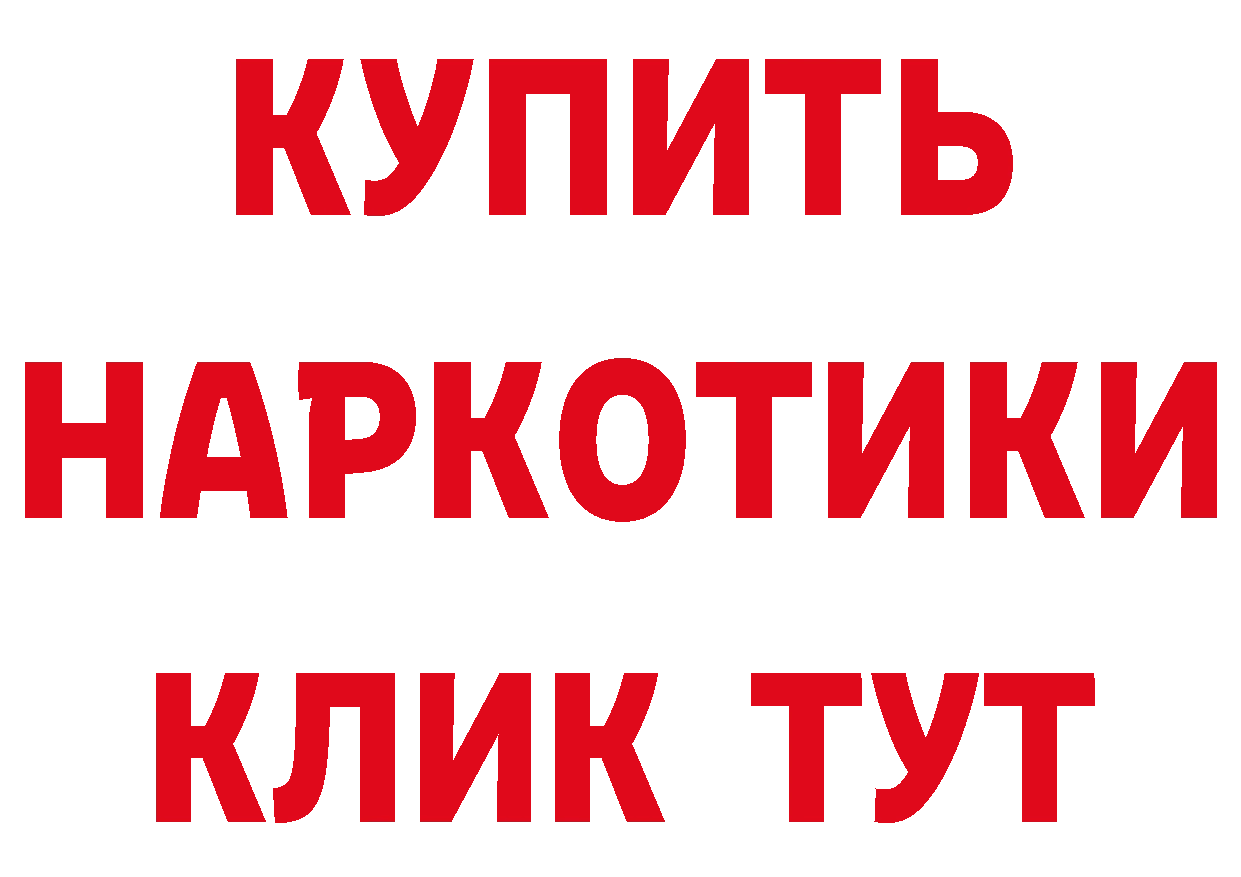 КУПИТЬ
НАРКОТИКИ
КЛИК ТУТ